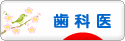 歯科医